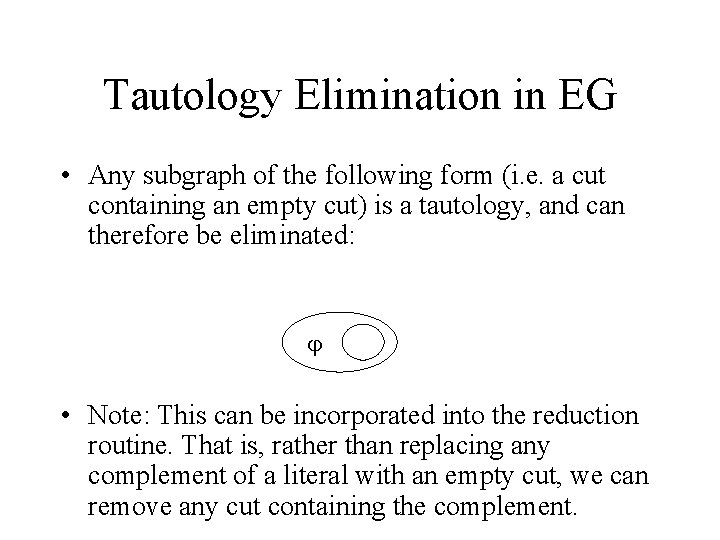 Tautology Elimination in EG

• Any subgraph of the following form (i.e. a cut containing an empty cut) is a tautology, and can therefore be eliminated:

φ

• Note: This can be incorporated into the reduction routine. That is, rather than replacing any complement of a literal with an empty cut, we can remove any cut containing the complement.